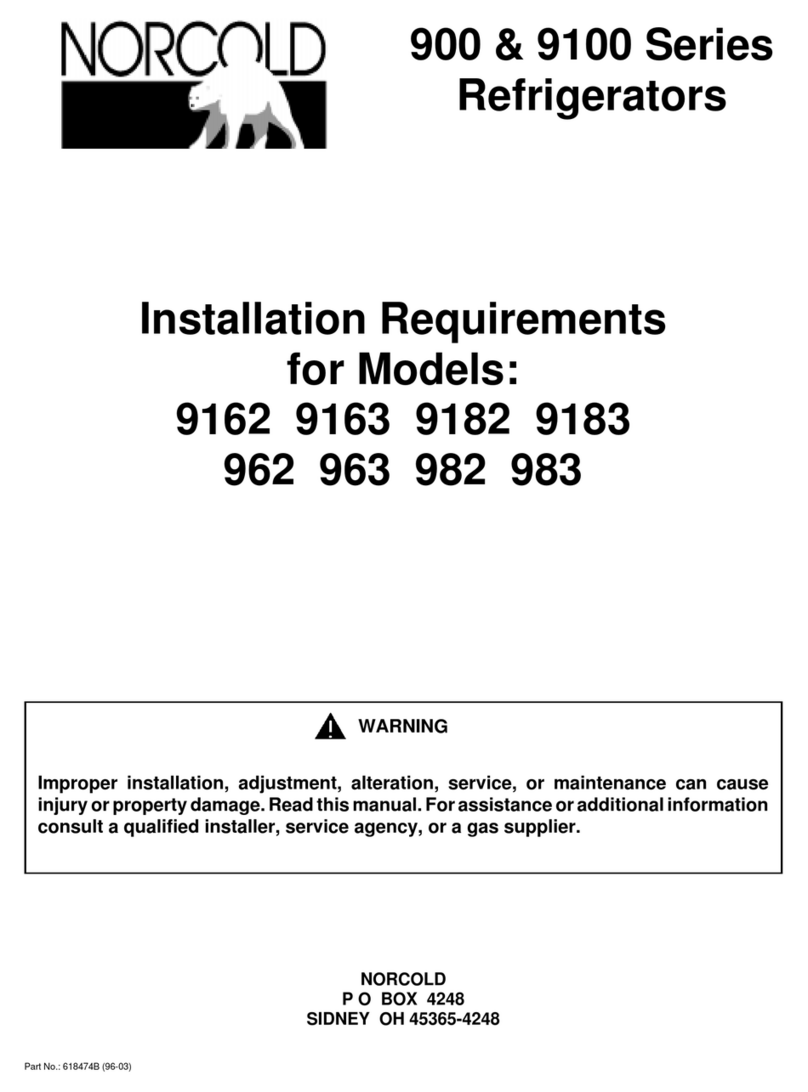 NORCOLD

900 & 9100 Series Refrigerators

Installation Requirements for Models:
9162 9163 9182 9183
962 963 982 983

WARNING

Improper installation, adjustment, alteration, service, or maintenance can cause injury or property damage. Read this manual. For assistance or additional information consult a qualified installer, service agency, or a gas supplier.

NORCOLD
P O BOX 4248
SIDNEY OH 45365-4248

Part No.: 618474B (96-03)